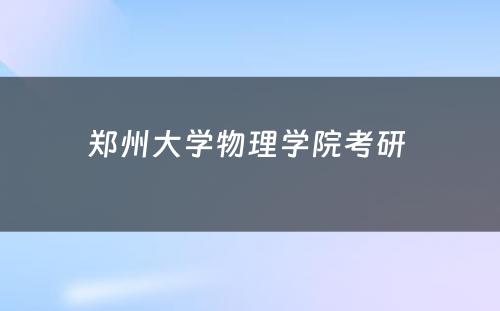 郑州大学物理学院考研